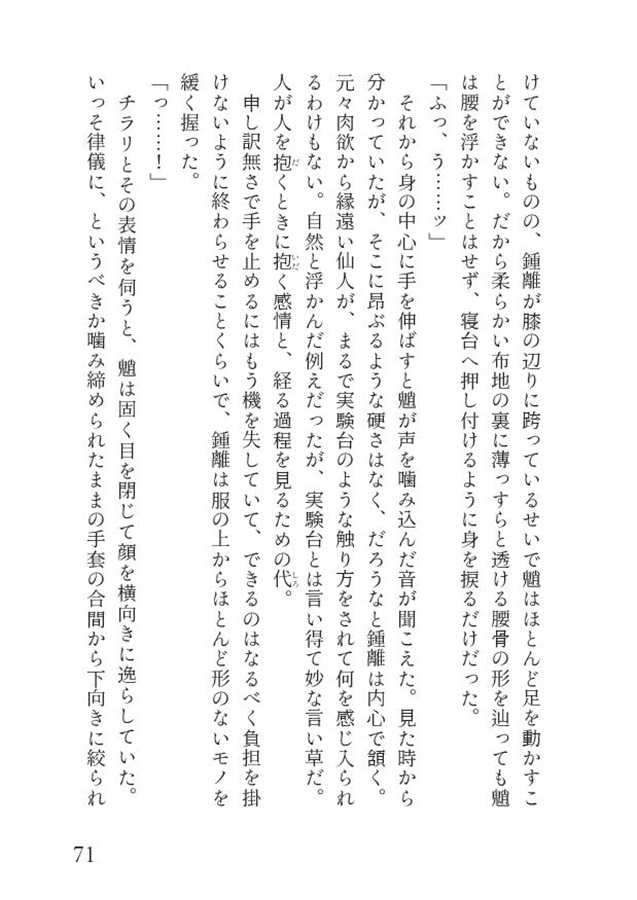 けていないものの、鍾離が膝の辺りに跨っているせいで魈はほとんど足を動かすことができない。だから柔らかい布地の裏に薄っすらと透ける腰骨の形を辿っても魈は腰を浮かすことはせず、寝台へ押し付けるように身を捩るだけだった。

「ふっ、う……ッ」

それから身の中心に手を伸ばすと魈が声を噛み込んだ音が聞こえた。見た時から分かっていたが、そこに昂ぶるような硬さはなく、だろうなと鍾離は内心で頷く。元々肉欲から縁遠い仙人が、まるで実験台のような触り方をされて何を感じ入られるわけもない。自然と浮かんだ例えだったが、実験台とは言い得て妙な言い草だ。人が人を抱くときに抱く感情と、経る過程を見るための代。

申し訳無さで手を止めるにはもう機を失していて、できるのはなるべく負担を掛けないように終わらせることくらいで、鍾離は服の上からほとんど形のないモノを緩く握った。

「っ……！」

チラリとその表情を伺うと、魈は固く目を閉じて顔を横向きに逸らしていた。いっそ律儀に、というべきか噛み締められたままの手套の合間から下向きに絞られ

71